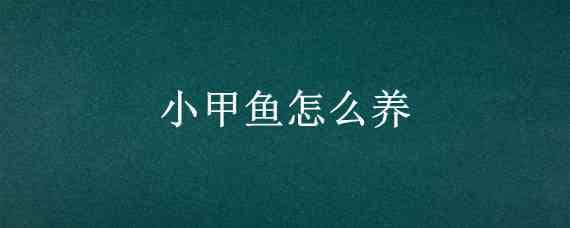 小甲鱼怎么养